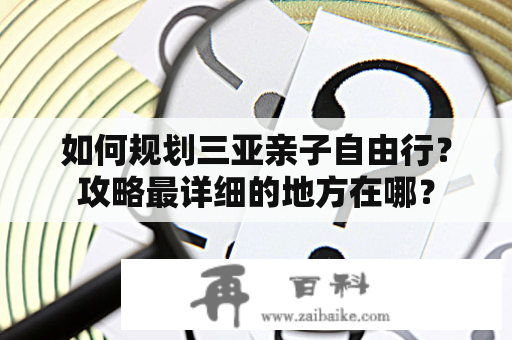 如何规划三亚亲子自由行?攻略最详细的地方在哪？

再 百科
www.zaibaike.com